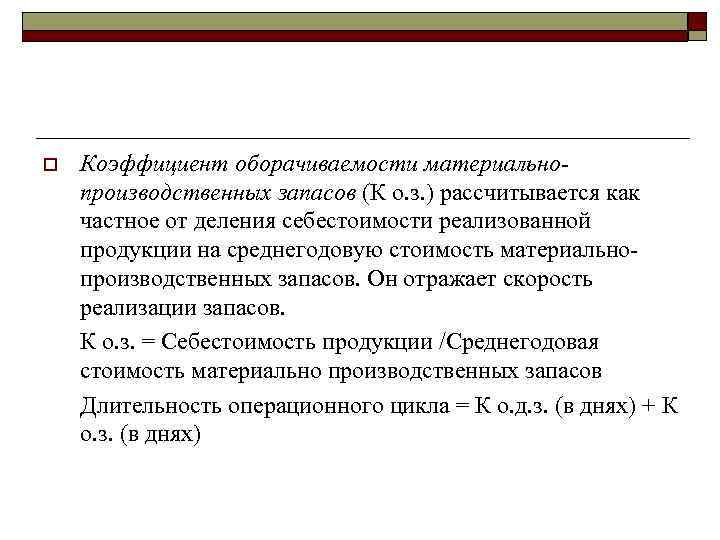 Коэффициент оборачиваемости материально-производственных запасов (К о.з.) рассчитывается как частное от деления себестоимости реализованной продукции на среднегодовую стоимость материально-производственных запасов. Он отражает скорость реализации запасов.

К о.з. = Себестоимость продукции /Среднегодовая стоимость материально производственных запасов

Длительность операционного цикла = К о.д.з. (в днях) + К о.з. (в днях)